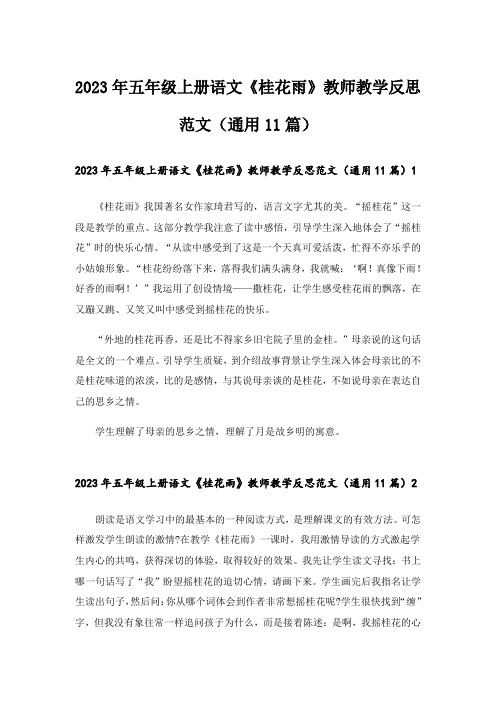 2023年五年级上册语文《桂花雨》教师教学反思范文（通用11篇）

2023年五年级上册语文《桂花雨》教师教学反思范文（通用11篇）1

《桂花雨》我国著名女作家琦君写的，语言文字尤其的美。“摇桂花”这一段是教学的重点。这部分教学我注意了读中感悟，引导学生深入地体会了“摇桂花”时的快乐心情。“从读中感受到了这是一个天真可爱活泼，忙得不亦乐乎的小姑娘形象。“桂花纷纷落下来，落得我们满头满身，我就喊：‘啊！真像下雨！好香的雨啊！’”我运用了创设情境——撒桂花，让学生感受桂花雨的飘落，在又蹦又跳、又笑又叫中感受到摇桂花的快乐。

“外地的桂花再香，还是比不得家乡旧宅院子里的金桂。”母亲说的这句话是全文的一个难点。引导学生质疑，到介绍故事背景让学生深入体会母亲比的不是桂花味道的浓淡，比的是感情，与其说母亲谈的是桂花，不如说母亲在表达自己的思乡之情。

学生理解了母亲的思乡之情，理解了月是故乡明的寓意。

2023年五年级上册语文《桂花雨》教师教学反思范文（通用11篇）2

朗读是语文学习中的最基本的一种阅读方式，是理解课文的有效方法。可怎样激发学生朗读的激情?在教学《桂花雨》一课时，我用激情导读的方式激起学生内心的共鸣，获得深切的体验，取得较好的效果。我先让学生读文寻找：书上哪一句话写了“我”盼望摇桂花的迫切心情，请画下来。学生画完后我指名让学生读出句子，然后问：你从哪个词体会到作者非常想摇桂花呢?学生很快找到“缠”字，但我没有象往常一样追问孩子为什么，而是接着陈述：是啊，我摇桂花的心